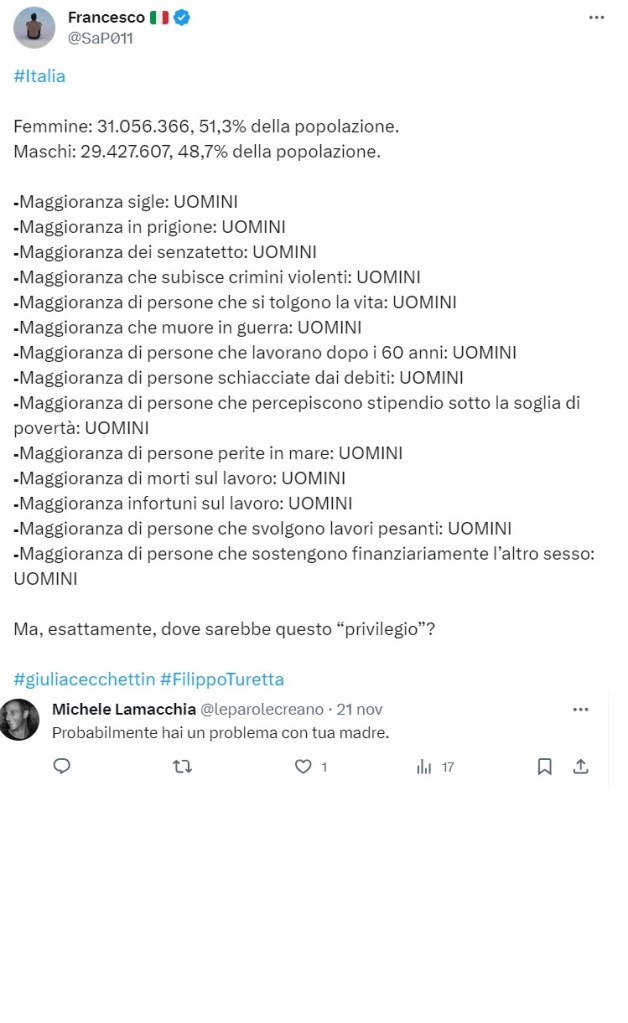 Francesco 🇮🇹
@SaP011

#Italia

Femmine: 31.056.366, 51,3% della popolazione.
Maschi: 29.427.607, 48,7% della popolazione.

-Maggioranza sigle: UOMINI
-Maggioranza in prigione: UOMINI
-Maggioranza dei senzatetto: UOMINI
-Maggioranza che subisce crimini violenti: UOMINI
-Maggioranza di persone che si tolgono la vita: UOMINI
-Maggioranza che muore in guerra: UOMINI
-Maggioranza di persone che lavorano dopo i 60 anni: UOMINI
-Maggioranza di persone schiacciate dai debiti: UOMINI
-Maggioranza di persone che percepiscono stipendio sotto la soglia di povertà: UOMINI
-Maggioranza di persone perite in mare: UOMINI
-Maggioranza di morti sul lavoro: UOMINI
-Maggioranza infortuni sul lavoro: UOMINI
-Maggioranza di persone che svolgono lavori pesanti: UOMINI
-Maggioranza di persone che sostengono finanziariamente l'altro sesso: UOMINI

Ma, esattamente, dove sarebbe questo "privilegio"?

#giuliacecchettin #FilippoTuretta

Michele Lamacchia @leparolecreano · 21 nov
Probabilmente hai un problema con tua madre.

1 17